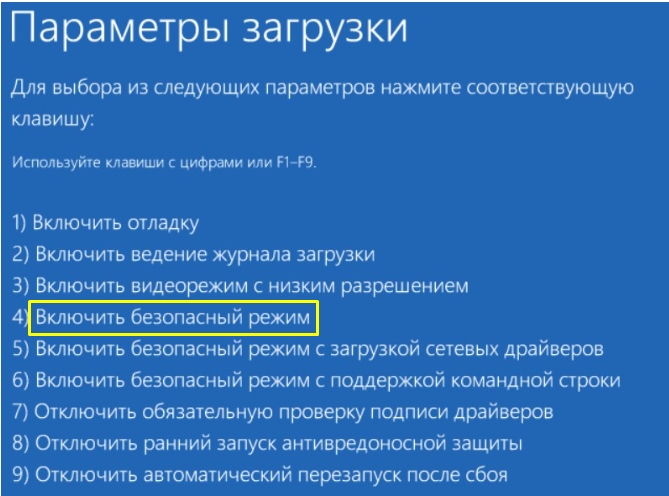 Параметры загрузки

Для выбора из следующих параметров нажмите соответствующую клавишу:

Используйте клавиши с цифрами или F1–F9.

1) Включить отладку
2) Включить ведение журнала загрузки
3) Включить видеорежим с низким разрешением
4) Включить безопасный режим
5) Включить безопасный режим с загрузкой сетевых драйверов
6) Включить безопасный режим с поддержкой командной строки
7) Отключить обязательную проверку подписи драйверов
8) Отключить ранний запуск антивредоносной защиты
9) Отключить автоматический перезапуск после сбоя